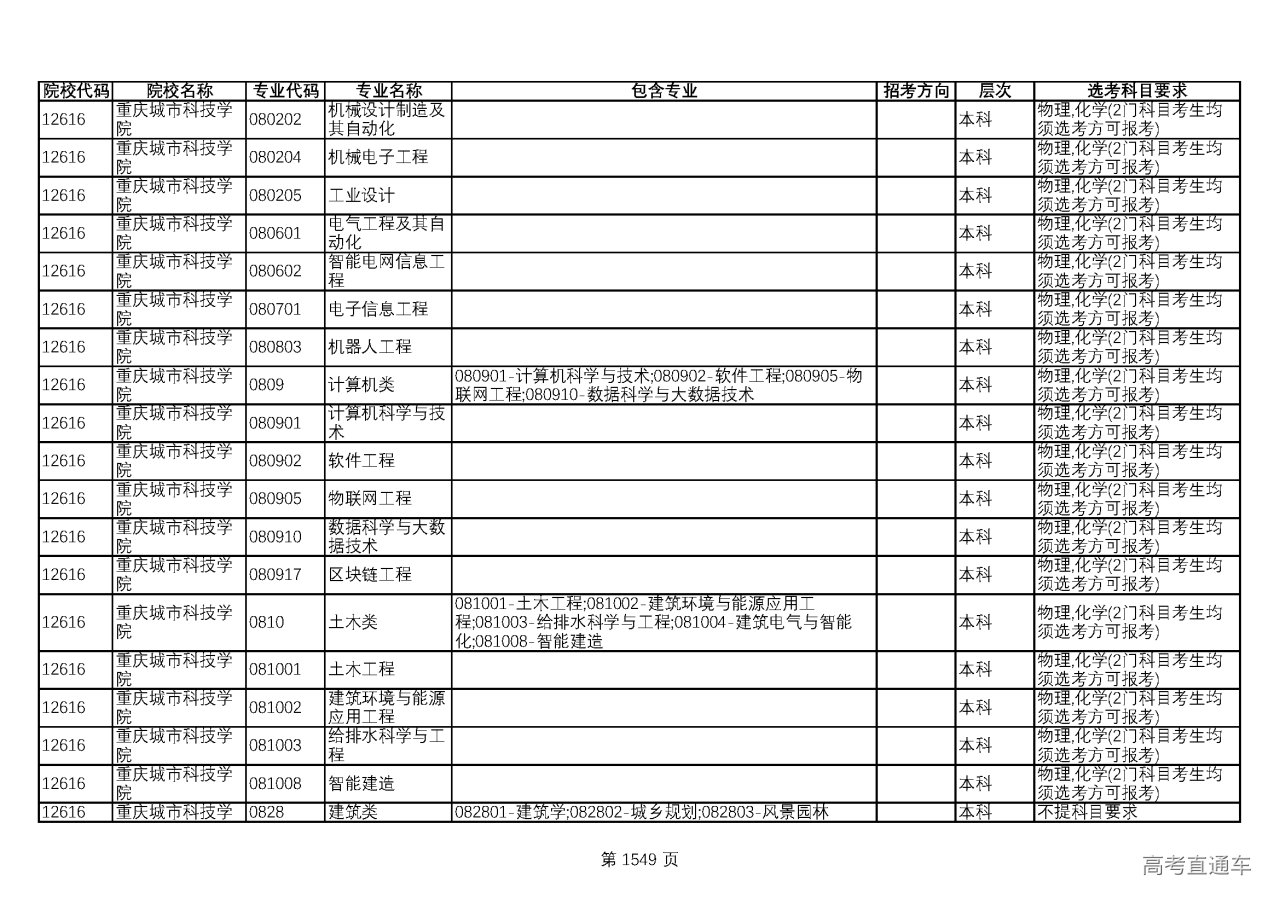 | 院校代码 | 院校名称 | 专业代码 | 专业名称 | 包含专业 | 招考方向 | 层次 | 选考科目要求 |
|---|---|---|---|---|---|---|---|
| 12616 | 重庆城市科技学院 | 080202 | 机械设计制造及其自动化 | | | 本科 | 物理,化学(2门科目考生均须选考方可报考) |
| 12616 | 重庆城市科技学院 | 080204 | 机械电子工程 | | | 本科 | 物理,化学(2门科目考生均须选考方可报考) |
| 12616 | 重庆城市科技学院 | 080205 | 工业设计 | | | 本科 | 物理,化学(2门科目考生均须选考方可报考) |
| 12616 | 重庆城市科技学院 | 080601 | 电气工程及其自动化 | | | 本科 | 物理,化学(2门科目考生均须选考方可报考) |
| 12616 | 重庆城市科技学院 | 080602 | 智能电网信息工程 | | | 本科 | 物理,化学(2门科目考生均须选考方可报考) |
| 12616 | 重庆城市科技学院 | 080701 | 电子信息工程 | | | 本科 | 物理,化学(2门科目考生均须选考方可报考) |
| 12616 | 重庆城市科技学院 | 080803 | 机器人工程 | | | 本科 | 物理,化学(2门科目考生均须选考方可报考) |
| 12616 | 重庆城市科技学院 | 0809 | 计算机类 | 080901-计算机科学与技术;080902-软件工程;080905-物联网工程;080910-数据科学与大数据技术 | | 本科 | 物理,化学(2门科目考生均须选考方可报考) |
| 12616 | 重庆城市科技学院 | 080901 | 计算机科学与技术 | | | 本科 | 物理,化学(2门科目考生均须选考方可报考) |
| 12616 | 重庆城市科技学院 | 080902 | 软件工程 | | | 本科 | 物理,化学(2门科目考生均须选考方可报考) |
| 12616 | 重庆城市科技学院 | 080905 | 物联网工程 | | | 本科 | 物理,化学(2门科目考生均须选考方可报考) |
| 12616 | 重庆城市科技学院 | 080910 | 数据科学与大数据技术 | | | 本科 | 物理,化学(2门科目考生均须选考方可报考) |
| 12616 | 重庆城市科技学院 | 080917 | 区块链工程 | | | 本科 | 物理,化学(2门科目考生均须选考方可报考) |
| 12616 | 重庆城市科技学院 | 0810 | 土木类 | 081001-土木工程;081002-建筑环境与能源应用工程;081003-给排水科学与工程;081004-建筑电气与智能化;081008-智能建造 | | 本科 | 物理,化学(2门科目考生均须选考方可报考) |
| 12616 | 重庆城市科技学院 | 081001 | 土木工程 | | | 本科 | 物理,化学(2门科目考生均须选考方可报考) |
| 12616 | 重庆城市科技学院 | 081002 | 建筑环境与能源应用工程 | | | 本科 | 物理,化学(2门科目考生均须选考方可报考) |
| 12616 | 重庆城市科技学院 | 081003 | 给排水科学与工程 | | | 本科 | 物理,化学(2门科目考生均须选考方可报考) |
| 12616 | 重庆城市科技学院 | 081008 | 智能建造 | | | 本科 | 物理,化学(2门科目考生均须选考方可报考) |
| 12616 | 重庆城市科技学 | 0828 | 建筑类 | 082801-建筑学;082802-城乡规划;082803-风景园林 | | 本科 | 不提科目要求 |

第 1549 页

高考直通车